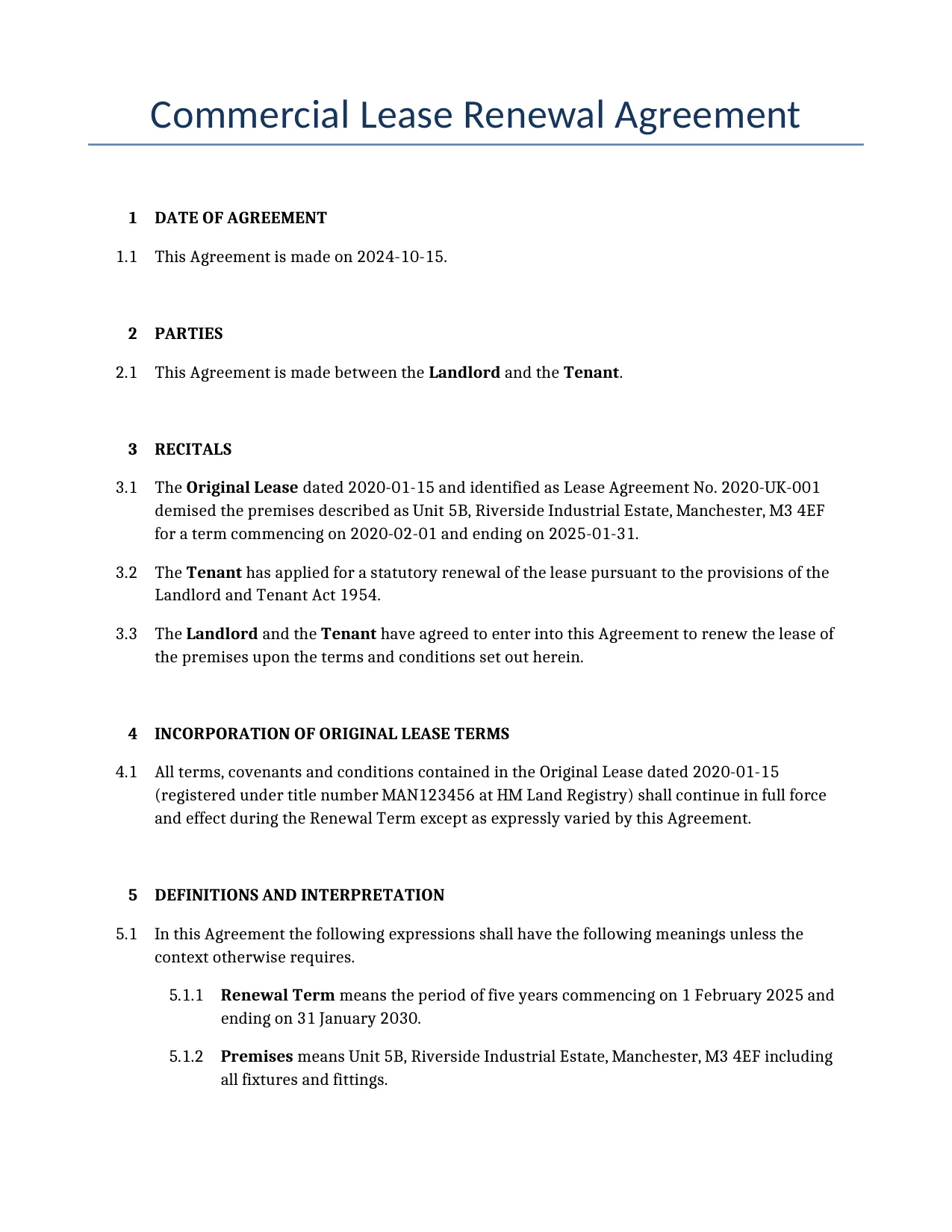 Commercial Lease Renewal Agreement

1 DATE OF AGREEMENT

1.1 This Agreement is made on 2024-10-15.

2 PARTIES

2.1 This Agreement is made between the Landlord and the Tenant.

3 RECITALS

3.1 The Original Lease dated 2020-01-15 and identified as Lease Agreement No. 2020-UK-001 demised the premises described as Unit 5B, Riverside Industrial Estate, Manchester, M3 4EF for a term commencing on 2020-02-01 and ending on 2025-01-31.

3.2 The Tenant has applied for a statutory renewal of the lease pursuant to the provisions of the Landlord and Tenant Act 1954.

3.3 The Landlord and the Tenant have agreed to enter into this Agreement to renew the lease of the premises upon the terms and conditions set out herein.

4 INCORPORATION OF ORIGINAL LEASE TERMS

4.1 All terms, covenants and conditions contained in the Original Lease dated 2020-01-15 (registered under title number MAN123456 at HM Land Registry) shall continue in full force and effect during the Renewal Term except as expressly varied by this Agreement.

5 DEFINITIONS AND INTERPRETATION

5.1 In this Agreement the following expressions shall have the following meanings unless the context otherwise requires.

5.1.1 Renewal Term means the period of five years commencing on 1 February 2025 and ending on 31 January 2030.

5.1.2 Premises means Unit 5B, Riverside Industrial Estate, Manchester, M3 4EF including all fixtures and fittings.